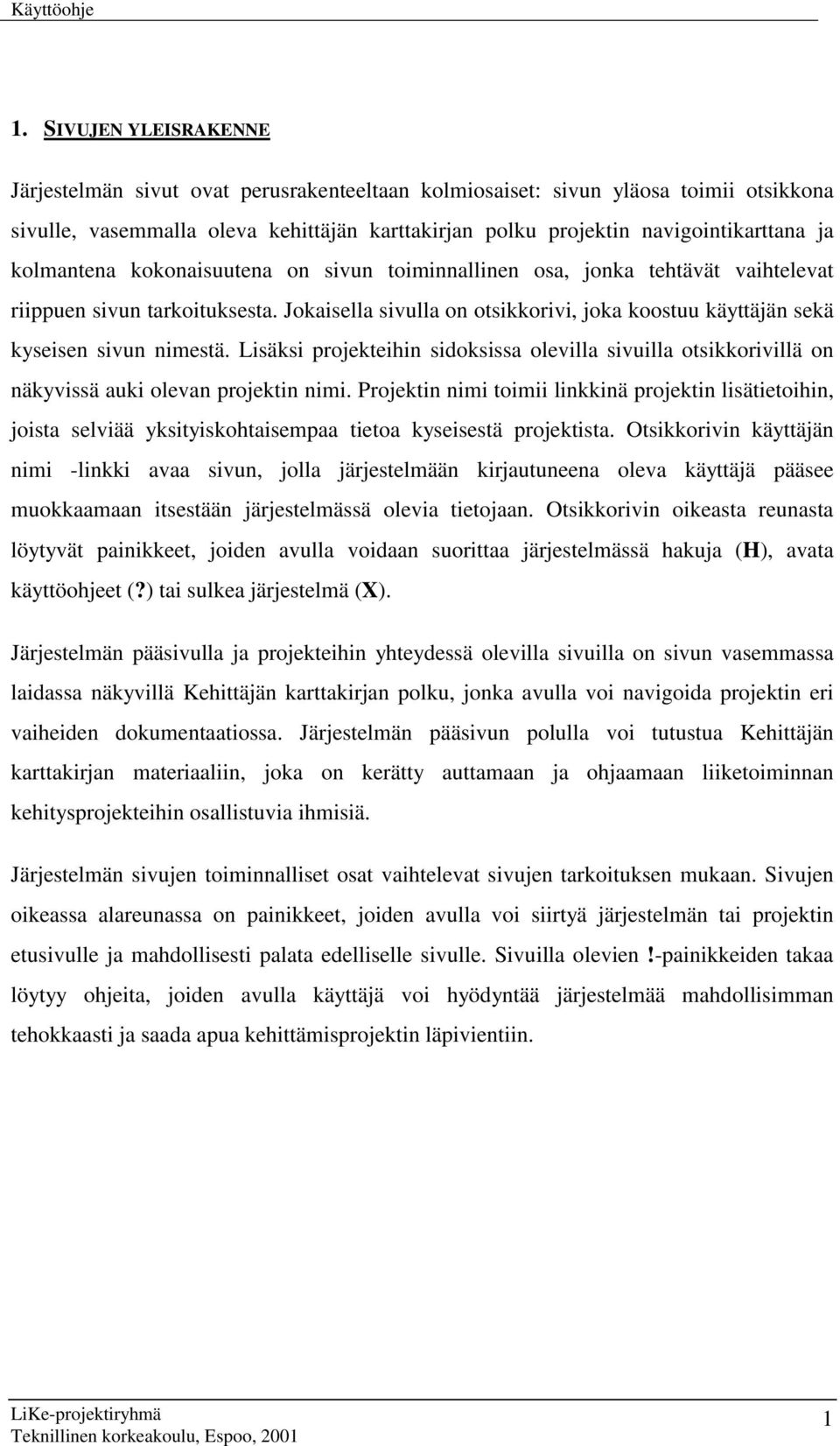 Käyttöohje

1. SIVUJEN YLEISRAKENNE

Järjestelmän sivut ovat perusrakenteeltaan kolmiosaiset: sivun yläosa toimii otsikkona sivulle, vasemmalla oleva kehittäjän karttakirjan polku projektin navigointikarttana ja kolmantena kokonaisuutena on sivun toiminnallinen osa, jonka tehtävät vaihtelevat riippuen sivun tarkoituksesta. Jokaisella sivulla on otsikkorivi, joka koostuu käyttäjän sekä kyseisen sivun nimestä. Lisäksi projekteihin sidoksissa olevilla sivuilla otsikkorivillä on näkyvissä auki olevan projektin nimi. Projektin nimi toimii linkkinä projektin lisätietoihin, joista selviää yksityiskohtaisempaa tietoa kyseisestä projektista. Otsikkorivin käyttäjän nimi -linkki avaa sivun, jolla järjestelmään kirjautuneena oleva käyttäjä pääsee muokkaamaan itsestään järjestelmässä olevia tietojaan. Otsikkorivin oikeasta reunasta löytyvät painikkeet, joiden avulla voidaan suorittaa järjestelmässä hakuja (H), avata käyttöohjeet (?) tai sulkea järjestelmä (X).

Järjestelmän pääsivulla ja projekteihin yhteydessä olevilla sivuilla on sivun vasemmassa laidassa näkyvillä Kehittäjän karttakirjan polku, jonka avulla voi navigoida projektin eri vaiheiden dokumentaatiossa. Järjestelmän pääsivun polulla voi tutustua Kehittäjän karttakirjan materiaaliin, joka on kerätty auttamaan ja ohjaamaan liiketoiminnan kehitysprojekteihin osallistuvia ihmisiä.

Järjestelmän sivujen toiminnalliset osat vaihtelevat sivujen tarkoituksen mukaan. Sivujen oikeassa alareunassa on painikkeet, joiden avulla voi siirtyä järjestelmän tai projektin etusivulle ja mahdollisesti palata edelliselle sivulle. Sivuilla olevien !-painikkeiden takaa löytyy ohjeita, joiden avulla käyttäjä voi hyödyntää järjestelmää mahdollisimman tehokkaasti ja saada apua kehittämisprojektin läpivientiin.

LiKe-projektiryhmä
Teknillinen korkeakoulu, Espoo, 2001
1